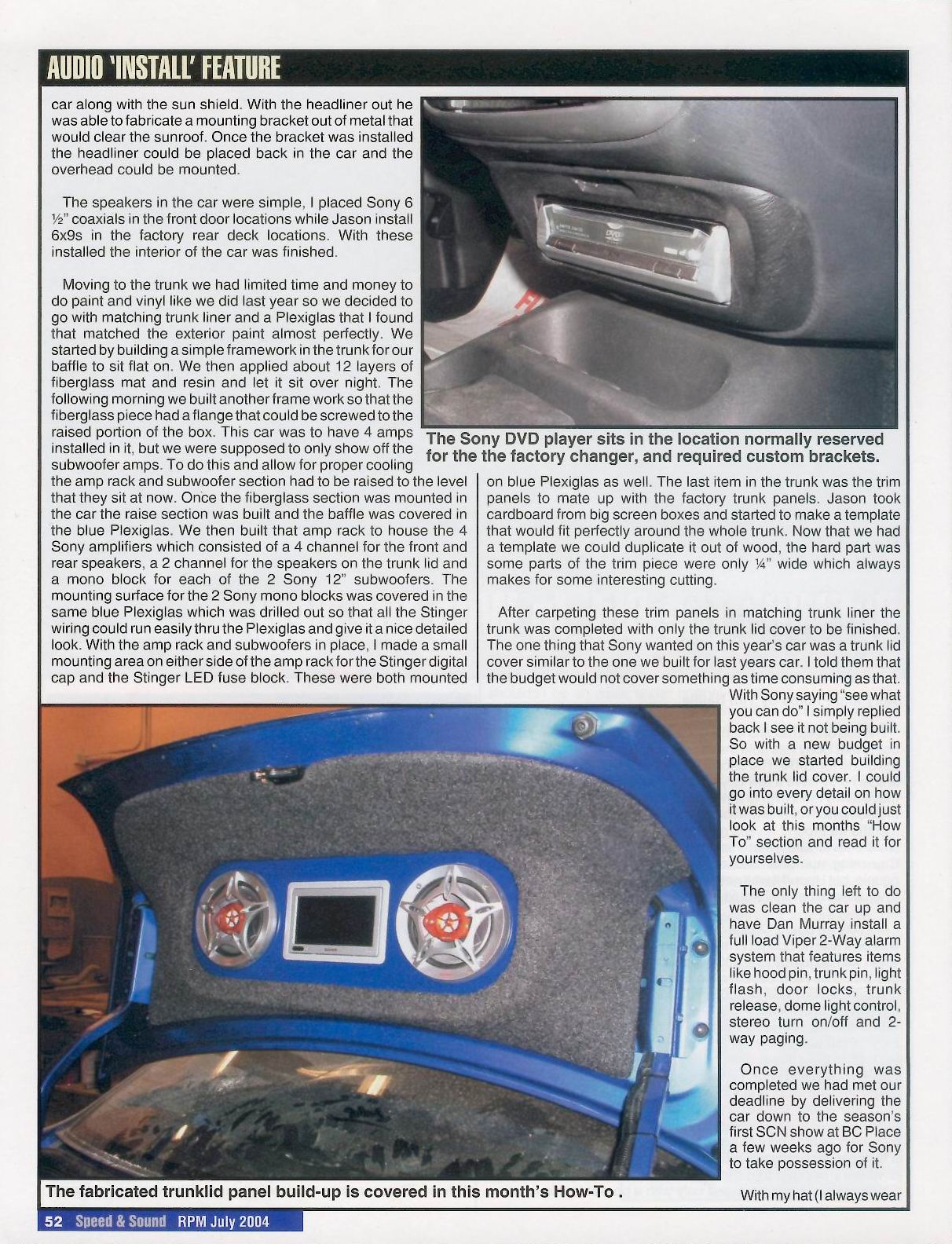 AUDIO 'INSTALL' FEATURE

car along with the sun shield. With the headliner out he was able to fabricate a mounting bracket out of metal that would clear the sunroof. Once the bracket was installed the headliner could be placed back in the car and the overhead could be mounted.

The speakers in the car were simple, I placed Sony 6 ½" coaxials in the front door locations while Jason install 6x9s in the factory rear deck locations. With these installed the interior of the car was finished.

Moving to the trunk we had limited time and money to do paint and vinyl like we did last year so we decided to go with matching trunk liner and a Plexiglas that I found that matched the exterior paint almost perfectly. We started by building a simple framework in the trunk for our baffle to sit flat on. We then applied about 12 layers of fiberglass mat and resin and let it sit over night. The following morning we built another frame work so that the fiberglass piece had a flange that could be screwed to the raised portion of the box. This car was to have 4 amps installed in it, but we were supposed to only show off the subwoofer amps. To do this and allow for proper cooling the amp rack and subwoofer section had to be raised to the level that they sit at now. Once the fiberglass section was mounted in the car the raise section was built and the baffle was covered in the blue Plexiglas. We then built that amp rack to house the 4 Sony amplifiers which consisted of a 4 channel for the front and rear speakers, a 2 channel for the speakers on the trunk lid and a mono block for each of the 2 Sony 12" subwoofers. The mounting surface for the 2 Sony mono blocks was covered in the same blue Plexiglas which was drilled out so that all the Stinger wiring could run easily thru the Plexiglas and give it a nice detailed look. With the amp rack and subwoofers in place, I made a small mounting area on either side of the amp rack for the Stinger digital cap and the Stinger LED fuse block. These were both mounted

The Sony DVD player sits in the location normally reserved for the the factory changer, and required custom brackets.

on blue Plexiglas as well. The last item in the trunk was the trim panels to mate up with the factory trunk panels. Jason took cardboard from big screen boxes and started to make a template that would fit perfectly around the whole trunk. Now that we had a template we could duplicate it out of wood, the hard part was some parts of the trim piece were only ¼" wide which always makes for some interesting cutting.

After carpeting these trim panels in matching trunk liner the trunk was completed with only the trunk lid cover to be finished. The one thing that Sony wanted on this year's car was a trunk lid cover similar to the one we built for last years car. I told them that the budget would not cover something as time consuming as that. With Sony saying "see what you can do" I simply replied back I see it not being built. So with a new budget in place we started building the trunk lid cover. I could go into every detail on how it was built, or you could just look at this months "How To" section and read it for yourselves.

The only thing left to do was clean the car up and have Dan Murray install a full load Viper 2-Way alarm system that features items like hood pin, trunk pin, light flash, door locks, trunk release, dome light control, stereo turn on/off and 2-way paging.

Once everything was completed we had met our deadline by delivering the car down to the season's first SCN show at BC Place a few weeks ago for Sony to take possession of it.

With my hat (I always wear

The fabricated trunklid panel build-up is covered in this month's How-To .

52 Speed & Sound RPM July 2004